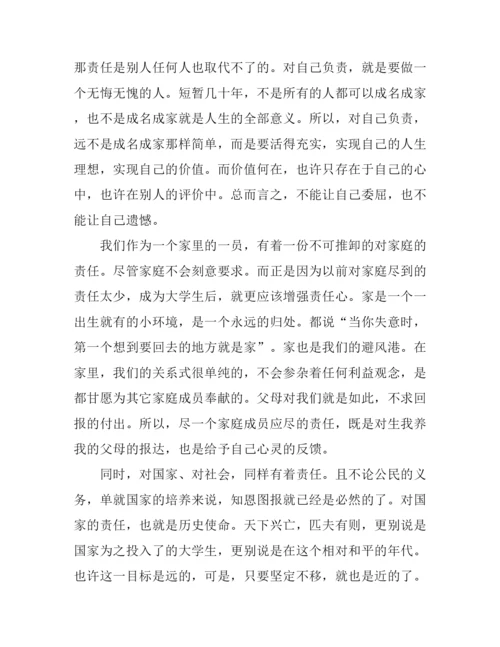 那责任是别人任何人也取代不了的。对自己负责，就是要做一个无悔无愧的人。短暂几十年，不是所有的人都可以成名成家，也不是成名成家就是人生的全部意义。所以，对自己负责，远不是成名成家那样简单，而是要活得充实，实现自己的人生理想，实现自己的价值。而价值何在，也许只存在于自己的心中，也许在别人的评价中。总而言之，不能让自己委屈，也不能让自己遗憾。

我们作为一个家里的一员，有着一份不可推卸的对家庭的责任。尽管家庭不会刻意要求。而正是因为以前对家庭尽到的责任太少，成为大学生后，就更应该增强责任心。家是一个一出生就有的小环境，是一个永远的归处。都说“当你失意时，第一个想到要回去的地方就是家”。家也是我们的避风港。在家里，我们的关系式很单纯的，不会参杂着任何利益观念，是都甘愿为其它家庭成员奉献的。父母对我们就是如此，不求回报的付出。所以，尽一个家庭成员应尽的责任，既是对生我养我的父母的报达，也是给予自己心灵的反馈。

同时，对国家、对社会，同样有着责任。且不论公民的义务，单就国家的培养来说，知恩图报就已经是必然的了。对国家的责任，也就是历史使命。天下兴亡，匹夫有则，更别说是国家为之投入了的大学生，更别说是在这个相对和平的年代。也许这一目标是远的，可是，只要坚定不移，就也是近的了。